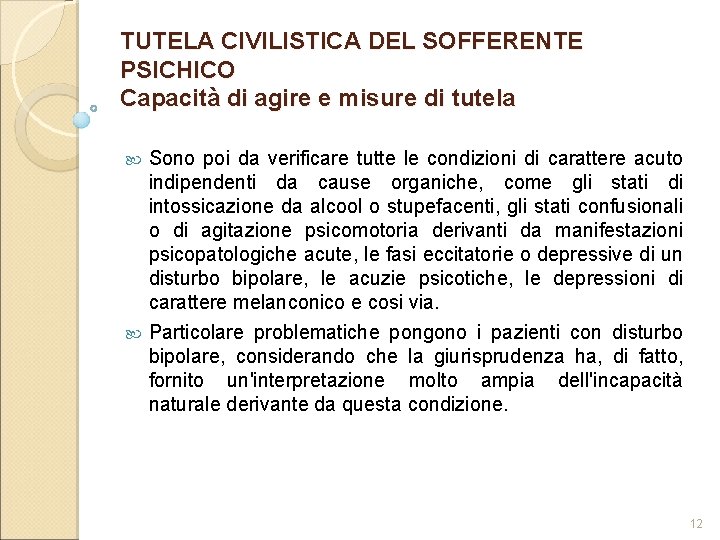 TUTELA CIVILISTICA DEL SOFFERENTE PSICHICO
Capacità di agire e misure di tutela

Sono poi da verificare tutte le condizioni di carattere acuto indipendenti da cause organiche, come gli stati di intossicazione da alcool o stupefacenti, gli stati confusionali o di agitazione psicomotoria derivanti da manifestazioni psicopatologiche acute, le fasi eccitatorie o depressive di un disturbo bipolare, le acuzie psicotiche, le depressioni di carattere melanconico e cosi via.

Particolare problematiche pongono i pazienti con disturbo bipolare, considerando che la giurisprudenza ha, di fatto, fornito un'interpretazione molto ampia dell'incapacità naturale derivante da questa condizione.

12